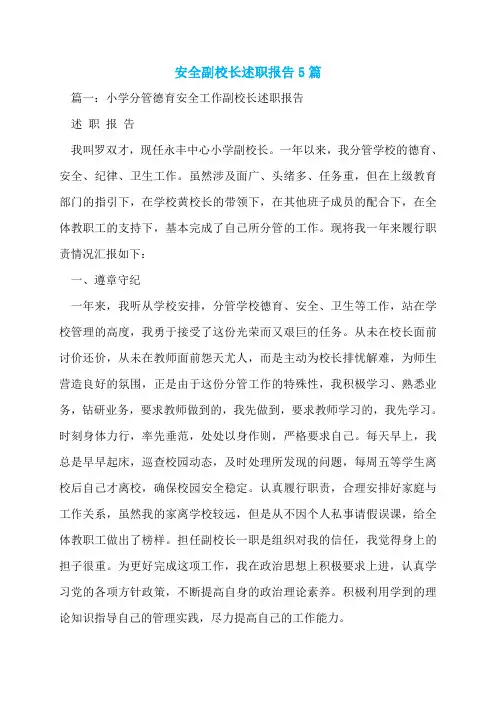 安全副校长述职报告 5 篇

篇一：小学分管德育安全工作副校长述职报告

述 职 报 告

我叫罗双才，现任永丰中心小学副校长。一年以来，我分管学校的德育、安全、纪律、卫生工作。虽然涉及面广、头绪多、任务重，但在上级教育部门的指引下，在学校黄校长的带领下，在其他班子成员的配合下，在全体教职工的支持下，基本完成了自己所分管的工作。现将我一年来履行职责情况汇报如下：

一、遵章守纪

一年来，我听从学校安排，分管学校德育、安全、卫生等工作，站在学校管理的高度，我勇于接受了这份光荣而又艰巨的任务。从未在校长面前讨价还价，从未在教师面前怨天尤人，而是主动为校长排忧解难，为师生营造良好的氛围，正是由于这份分管工作的特殊性，我积极学习、熟悉业务，钻研业务，要求教师做到的，我先做到，要求教师学习的，我先学习。时刻身体力行，率先垂范，处处以身作则，严格要求自己。每天早上，我总是早早起床，巡查校园动态，及时处理所发现的问题，每周五等学生离校后自己才离校，确保校园安全稳定。认真履行职责，合理安排好家庭与工作关系，虽然我的家离学校较远，但是从不因个人私事请假误课，给全体教职工做出了榜样。担任副校长一职是组织对我的信任，我觉得身上的担子很重。为更好完成这项工作，我在政治思想上积极要求上进，认真学习党的各项方针政策，不断提高自身的政治理论素养。积极利用学到的理论知识指导自己的管理实践，尽力提高自己的工作能力。